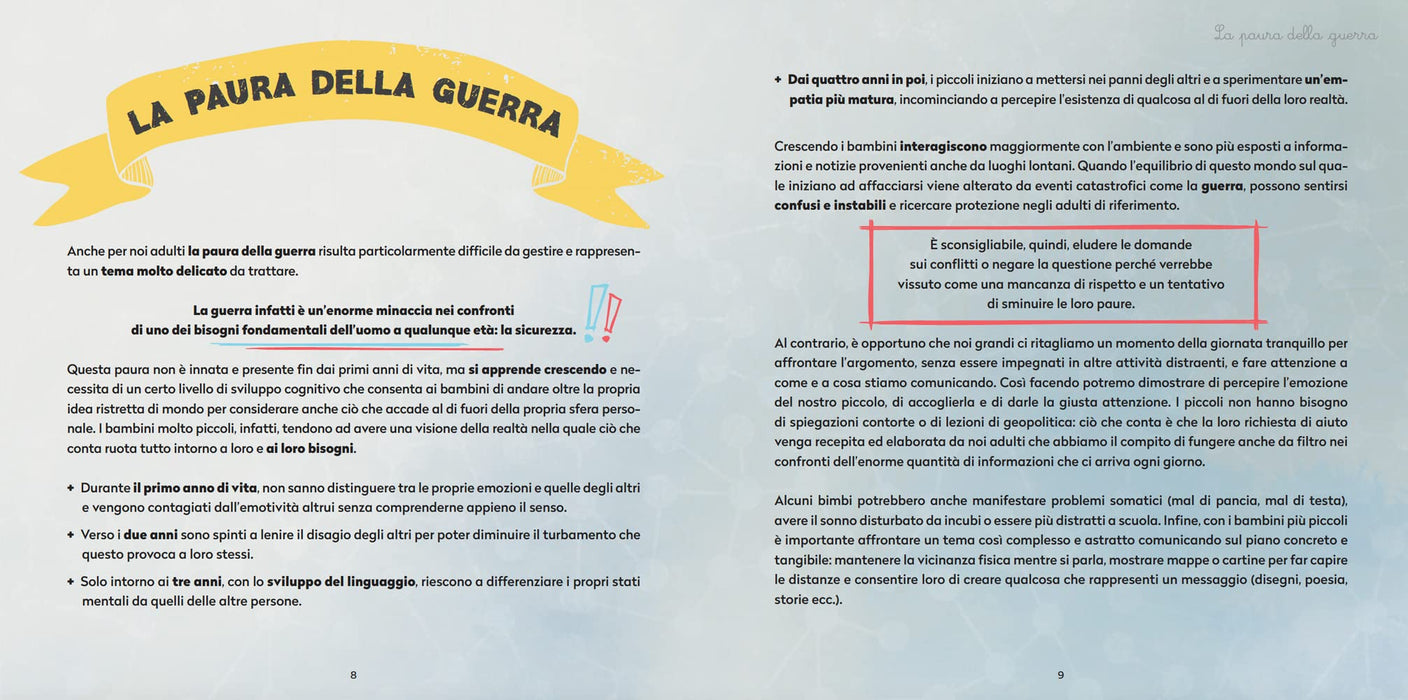 LA PAURA DELLA GUERRA

Anche per noi adulti la paura della guerra risulta particolarmente difficile da gestire e rappresenta un tema molto delicato da trattare.

La guerra infatti è un'enorme minaccia nei confronti di uno dei bisogni fondamentali dell'uomo a qualunque età: la sicurezza.

Questa paura non è innata e presente fin dai primi anni di vita, ma si apprende crescendo e necessita di un certo livello di sviluppo cognitivo che consenta ai bambini di andare oltre la propria idea ristretta di mondo per considerare anche ciò che accade al di fuori della propria sfera personale. I bambini molto piccoli, infatti, tendono ad avere una visione della realtà nella quale ciò che conta ruota tutto intorno a loro e ai loro bisogni.

+ Durante il primo anno di vita, non sanno distinguere tra le proprie emozioni e quelle degli altri e vengono contagiati dall'emotività altrui senza comprenderne appieno il senso.
+ Verso i due anni sono spinti a lenire il disagio degli altri per poter diminuire il turbamento che questo provoca a loro stessi.
+ Solo intorno ai tre anni, con lo sviluppo del linguaggio, riescono a differenziare i propri stati mentali da quelli delle altre persone.

8

La paura della guerra

+ Dai quattro anni in poi, i piccoli iniziano a mettersi nei panni degli altri e a sperimentare un'empatia più matura, incominciando a percepire l'esistenza di qualcosa al di fuori della loro realtà.

Crescendo i bambini interagiscono maggiormente con l'ambiente e sono più esposti a informazioni e notizie provenienti anche da luoghi lontani. Quando l'equilibrio di questo mondo sul quale iniziano ad affacciarsi viene alterato da eventi catastrofici come la guerra, possono sentirsi confusi e instabili e ricercare protezione negli adulti di riferimento.

È sconsigliabile, quindi, eludere le domande sui conflitti o negare la questione perché verrebbe vissuto come una mancanza di rispetto e un tentativo di sminuire le loro paure.

Al contrario, è opportuno che noi grandi ci ritagliamo un momento della giornata tranquillo per affrontare l'argomento, senza essere impegnati in altre attività distraenti, e fare attenzione a come e a cosa stiamo comunicando. Così facendo potremo dimostrare di percepire l'emozione del nostro piccolo, di accoglierla e di darle la giusta attenzione. I piccoli non hanno bisogno di spiegazioni contorte o di lezioni di geopolitica: ciò che conta è che la loro richiesta di aiuto venga recepita ed elaborata da noi adulti che abbiamo il compito di fungere anche da filtro nei confronti dell'enorme quantità di informazioni che ci arriva ogni giorno.

Alcuni bimbi potrebbero anche manifestare problemi somatici (mal di pancia, mal di testa), avere il sonno disturbato da incubi o essere più distratti a scuola. Infine, con i bambini più piccoli è importante affrontare un tema così complesso e astratto comunicando sul piano concreto e tangibile: mantenere la vicinanza fisica mentre si parla, mostrare mappe o cartine per far capire le distanze e consentire loro di creare qualcosa che rappresenti un messaggio (disegni, poesia, storie ecc.).

9